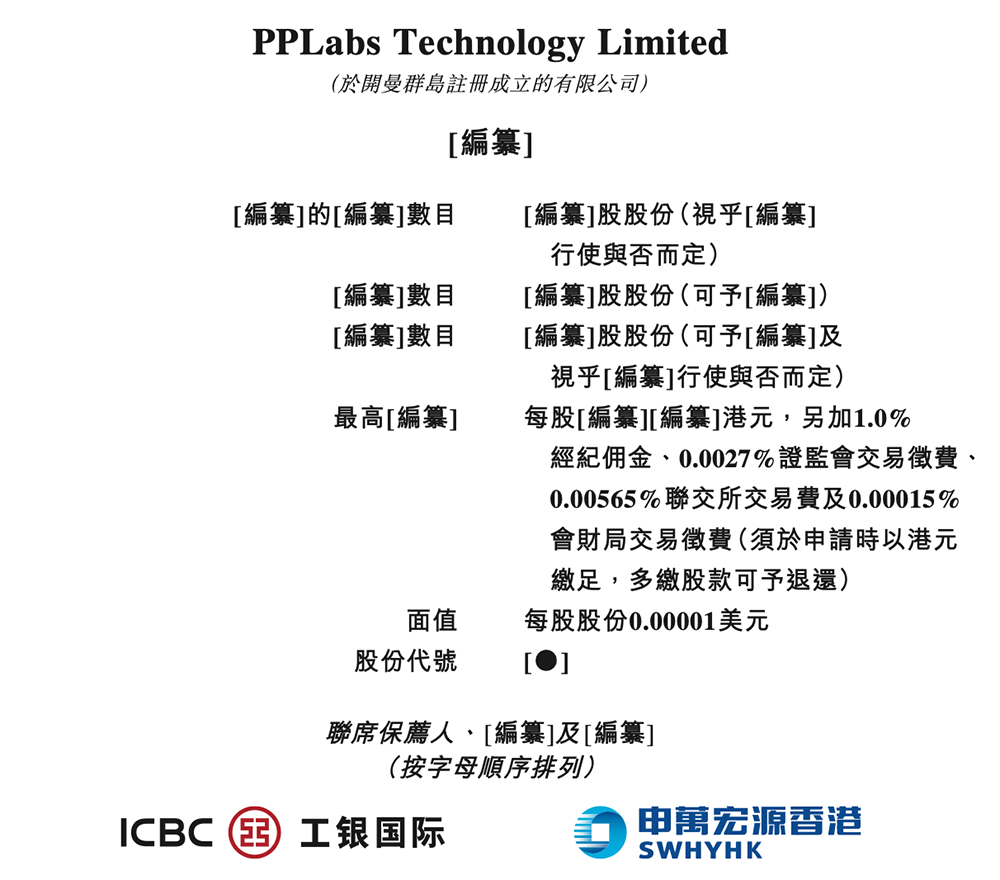 PPLabs Technology Limited
(於開曼群島註冊成立的有限公司)

[編纂]

[編纂]的[編纂]數目 [編纂]股股份(視乎[編纂]行使與否而定)
[編纂]數目 [編纂]股股份(可予[編纂])
[編纂]數目 [編纂]股股份(可予[編纂]及視乎[編纂]行使與否而定)
最高[編纂] 每股[編纂][編纂]港元,另加1.0%經紀佣金、0.0027%證監會交易徵費、0.00565%聯交所交易費及0.00015%會財局交易徵費(須於申請時以港元繳足,多繳股款可予退還)
面值 每股股份0.00001美元
股份代號 [●]

聯席保薦人、[編纂]及[編纂]
(按字母順序排列)

ICBC 工银国际

申萬宏源香港
SWHYHK